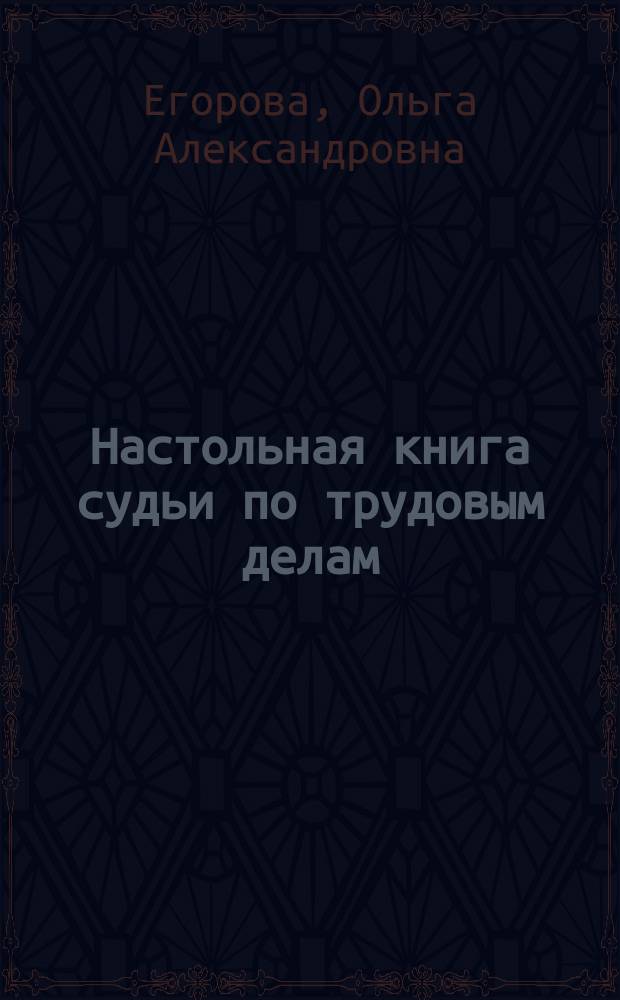 Егорова, Ольга Александровна

Настольная книга судьи по трудовым делам